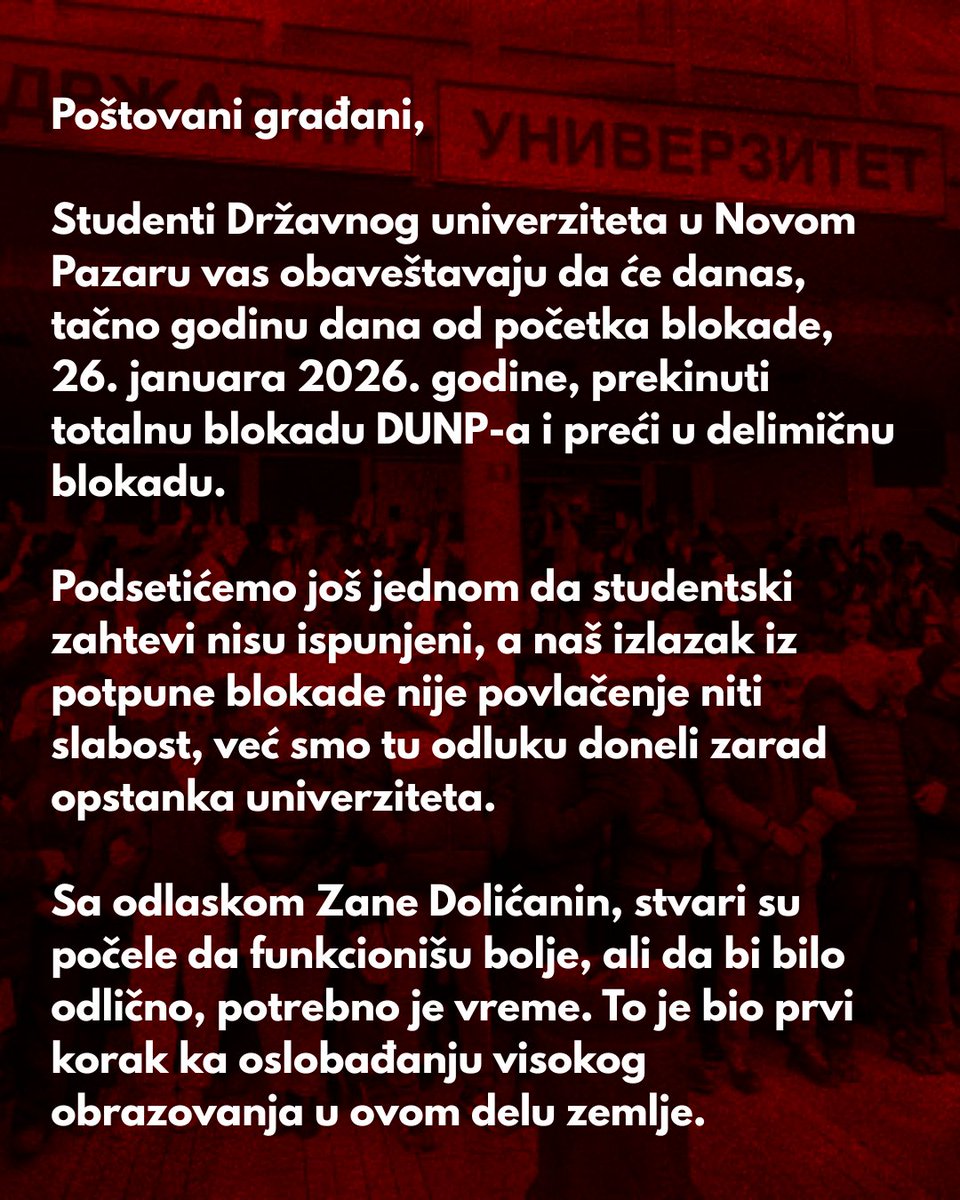 ДРЖАВНИ УНИВЕРЗИТЕТ

Poštovani građani,

Studenti Državnog univerziteta u Novom Pazaru vas obaveštavaju da će danas, tačno godinu dana od početka blokade, 26. januara 2026. godine, prekinuti totalnu blokadu DUNP-a i preći u delimičnu blokadu.

Podsetićemo još jednom da studentski zahtevi nisu ispunjeni, a naš izlazak iz potpune blokade nije povlačenje niti slabost, već smo tu odluku doneli zarad opstanka univerziteta.

Sa odlaskom Zane Dolićanin, stvari su počele da funkcionišu bolje, ali da bi bilo odlično, potrebno je vreme. To je bio prvi korak ka oslobađanju visokog obrazovanja u ovom delu zemlje.